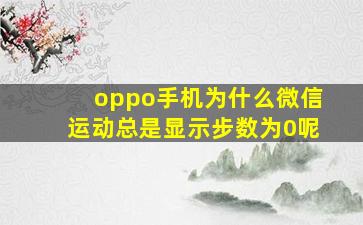 oppo手机为什么微信运动总是显示步数为0呢